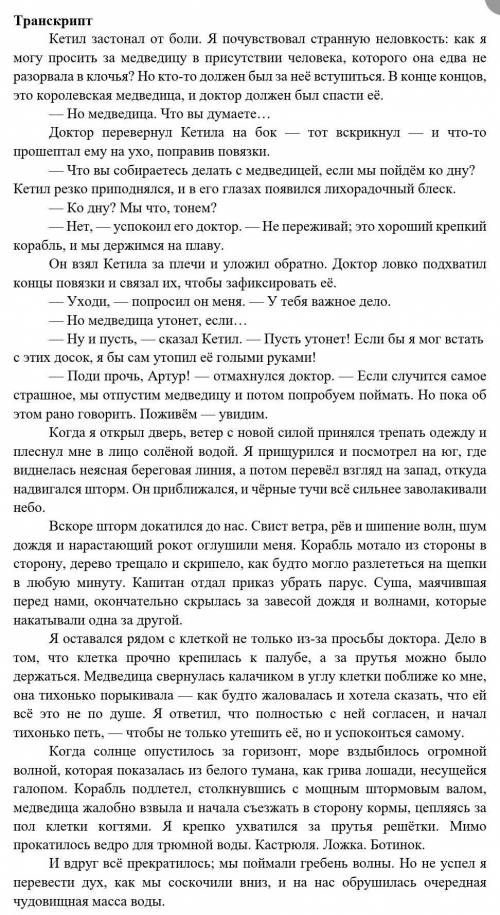 **Транскрипт**

Кетил застонал от боли. Я почувствовал странную неловкость: как я могу просить за медведицу в присутствии человека, которого она едва не разорвала в клочья? Но кто-то должен был за неё вступиться. В конце концов, это королевская медведица, и доктор должен был спасти её.

— Но медведица. Что вы думаете…

Доктор перевернул Кетила на бок — тот вскрикнул — и что-то прошептал ему на ухо, поправив повязки.

— Что вы собираетесь делать с медведицей, если мы пойдём ко дну? Кетил резко приподнялся, и в его глазах появился лихорадочный блеск.

— Ко дну? Мы что, тонем?

— Нет, — успокоил его доктор. — Не переживай; это хороший крепкий корабль, и мы держимся на плаву.

Он взял Кетила за плечи и уложил обратно. Доктор ловко подхватил концы повязки и связал их, чтобы зафиксировать её.

— Уходи, — попросил он меня. — У тебя важное дело.

— Но медведица утонет, если…

— Ну и пусть, — сказал Кетил. — Пусть утонет! Если бы я мог встать с этих досок, я бы сам утопил её голыми руками!

— Поди прочь, Артур! — отмахнулся доктор. — Если случится самое страшное, мы отпустим медведицу и потом попробуем поймать. Но пока об этом рано говорить. Поживём — увидим.

Когда я открыл дверь, ветер с новой силой принялся трепать одежду и плеснул мне в лицо солёной водой. Я прищурился и посмотрел на юг, где виднелась неясная береговая линия, а потом перевёл взгляд на запад, откуда надвигался шторм. Он приближался, и чёрные тучи всё сильнее заволакивали небо.

Вскоре шторм докатился до нас. Свист ветра, рёв и шипение волн, шум дождя и нарастающий рокот оглушили меня. Корабль мотало из стороны в сторону, дерево трещало и скрипело, как будто могло разлететься на щепки в любую минуту. Капитан отдал приказ убрать парус. Суша, маячившая перед нами, окончательно скрылась за завесой дождя и волнами, которые накатывали одна за другой.

Я оставался рядом с клеткой не только из-за просьбы доктора. Дело в том, что клетка прочно крепилась к палубе, а за прутья можно было держаться. Медведица свернулась калачиком в углу клетки поближе ко мне, она тихонько порыкивала — как будто жаловалась и хотела сказать, что ей всё это не по душе. Я ответил, что полностью с ней согласен, и начал тихонько петь, — чтобы не только утешить её, но и успокоиться самому.

Когда солнце опустилось за горизонт, море вздыбилось огромной волной, которая показалась из белого тумана, как грива лошади, несущейся галопом. Корабль подлетел, столкнувшись с мощным штормовым валом, медведица жалобно взвыла и начала съезжать в сторону кормы, цепляясь за пол клетки когтями. Я крепко ухватился за прутья решётки. Мимо прокатилось ведро для трюмной воды. Кастрюля. Ложка. Ботинок.

И вдруг всё прекратилось; мы поймали гребень волны. Но не успел я перевести дух, как мы соскочили вниз, и на нас обрушилась очередная чудовищная масса воды.